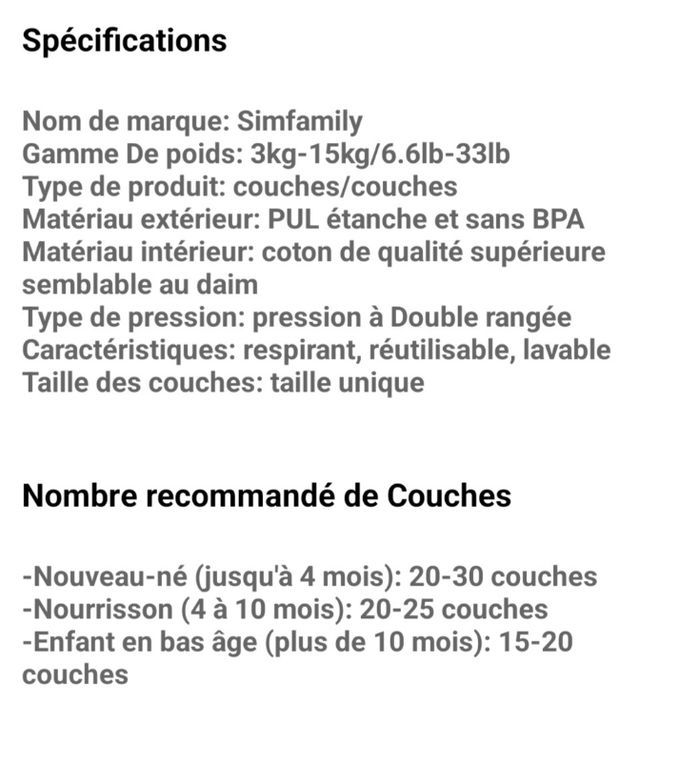 Spécifications

Nom de marque: Simfamily
Gamme De poids: 3kg-15kg/6.6lb-33lb
Type de produit: couches/couches
Matériau extérieur: PUL étanche et sans BPA
Matériau intérieur: coton de qualité supérieure semblable au daim
Type de pression: pression à Double rangée
Caractéristiques: respirant, réutilisable, lavable
Taille des couches: taille unique

Nombre recommandé de Couches

-Nouveau-né (jusqu'à 4 mois): 20-30 couches
-Nourrisson (4 à 10 mois): 20-25 couches
-Enfant en bas âge (plus de 10 mois): 15-20 couches